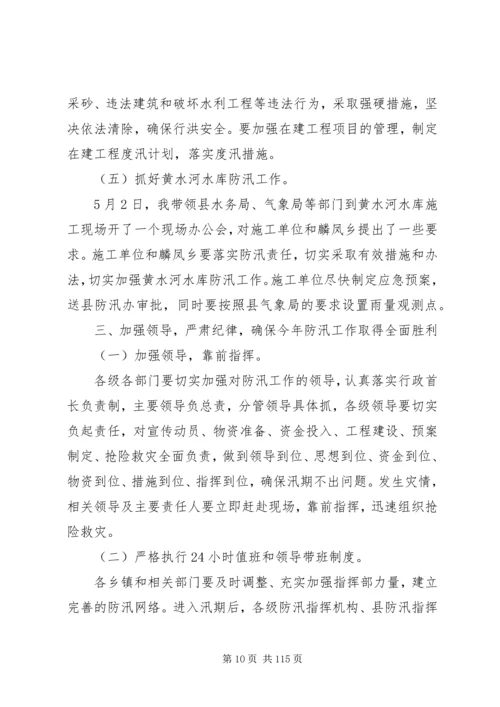 采砂、违法建筑和破坏水利工程等违法行为，采取强硬措施，坚决依法清除，确保行洪安全。要加强在建工程项目的管理，制定在建工程度汛计划，落实度汛措施。

（五）抓好黄水河水库防汛工作。

5月2日，我带领县水务局、气象局等部门到黄水河水库施工现场开了一个现场办公会，对施工单位和麟凤乡提出了一些要求。施工单位和麟凤乡要落实防汛责任，切实采取有效措施和办法，切实加强黄水河水库防汛工作。施工单位尽快制定应急预案，送县防汛办审批，同时要按照县气象局的要求设置雨量观测点。

三、加强领导，严肃纪律，确保今年防汛工作取得全面胜利

（一）加强领导，靠前指挥。

各级各部门要切实加强对防汛工作的领导，认真落实行政首长负责制，主要领导负总责，分管领导具体抓，各级领导要切实负起责任，对宣传动员、物资准备、资金投入、工程建设、预案制定、抢险救灾全面负责，做到领导到位、思想到位、资金到位、物资到位、措施到位、指挥到位，确保汛期不出问题。发生灾情，相关领导及主要责任人要立即赶赴现场，靠前指挥，迅速组织抢险救灾。

（二）严格执行24小时值班和领导带班制度。

各乡镇和相关部门要及时调整、充实加强指挥部力量，建立完善的防汛网络。进入汛期后，各级防汛指挥机构、县防汛指挥

第10页 共115页